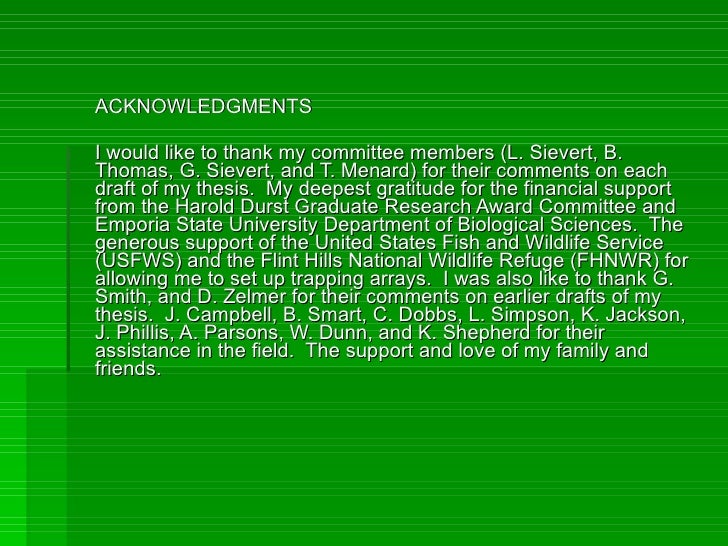 ACKNOWLEDGMENTS

I would like to thank my committee members (L. Sievert, B. Thomas, G. Sievert, and T. Menard) for their comments on each draft of my thesis.  My deepest gratitude for the financial support from the Harold Durst Graduate Research Award Committee and Emporia State University Department of Biological Sciences.  The generous support of the United States Fish and Wildlife Service (USFWS) and the Flint Hills National Wildlife Refuge (FHNWR) for allowing me to set up trapping arrays.  I was also like to thank G. Smith, and D. Zelmer for their comments on earlier drafts of my thesis.  J. Campbell, B. Smart, C. Dobbs, L. Simpson, K. Jackson, J. Phillis, A. Parsons, W. Dunn, and K. Shepherd for their assistance in the field.  The support and love of my family and friends.